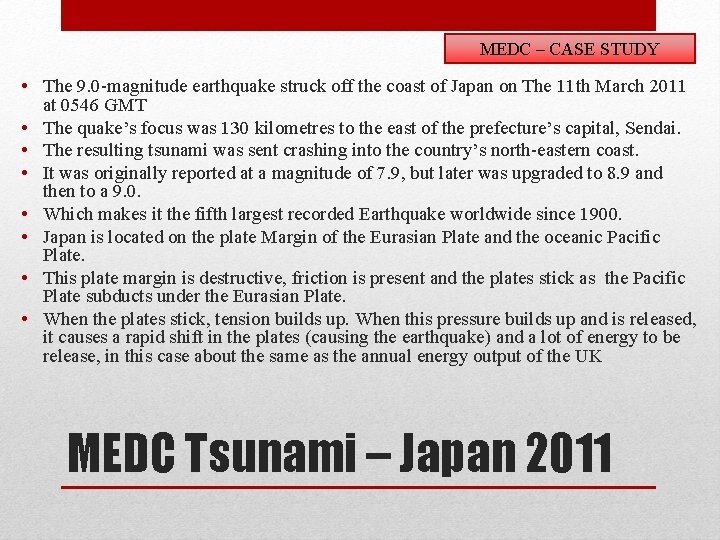 MEDC – CASE STUDY

• The 9.0-magnitude earthquake struck off the coast of Japan on The 11th March 2011 at 0546 GMT
• The quake's focus was 130 kilometres to the east of the prefecture's capital, Sendai.
• The resulting tsunami was sent crashing into the country's north-eastern coast.
• It was originally reported at a magnitude of 7.9, but later was upgraded to 8.9 and then to a 9.0.
• Which makes it the fifth largest recorded Earthquake worldwide since 1900.
• Japan is located on the plate Margin of the Eurasian Plate and the oceanic Pacific Plate.
• This plate margin is destructive, friction is present and the plates stick as the Pacific Plate subducts under the Eurasian Plate.
• When the plates stick, tension builds up. When this pressure builds up and is released, it causes a rapid shift in the plates (causing the earthquake) and a lot of energy to be release, in this case about the same as the annual energy output of the UK

MEDC Tsunami – Japan 2011